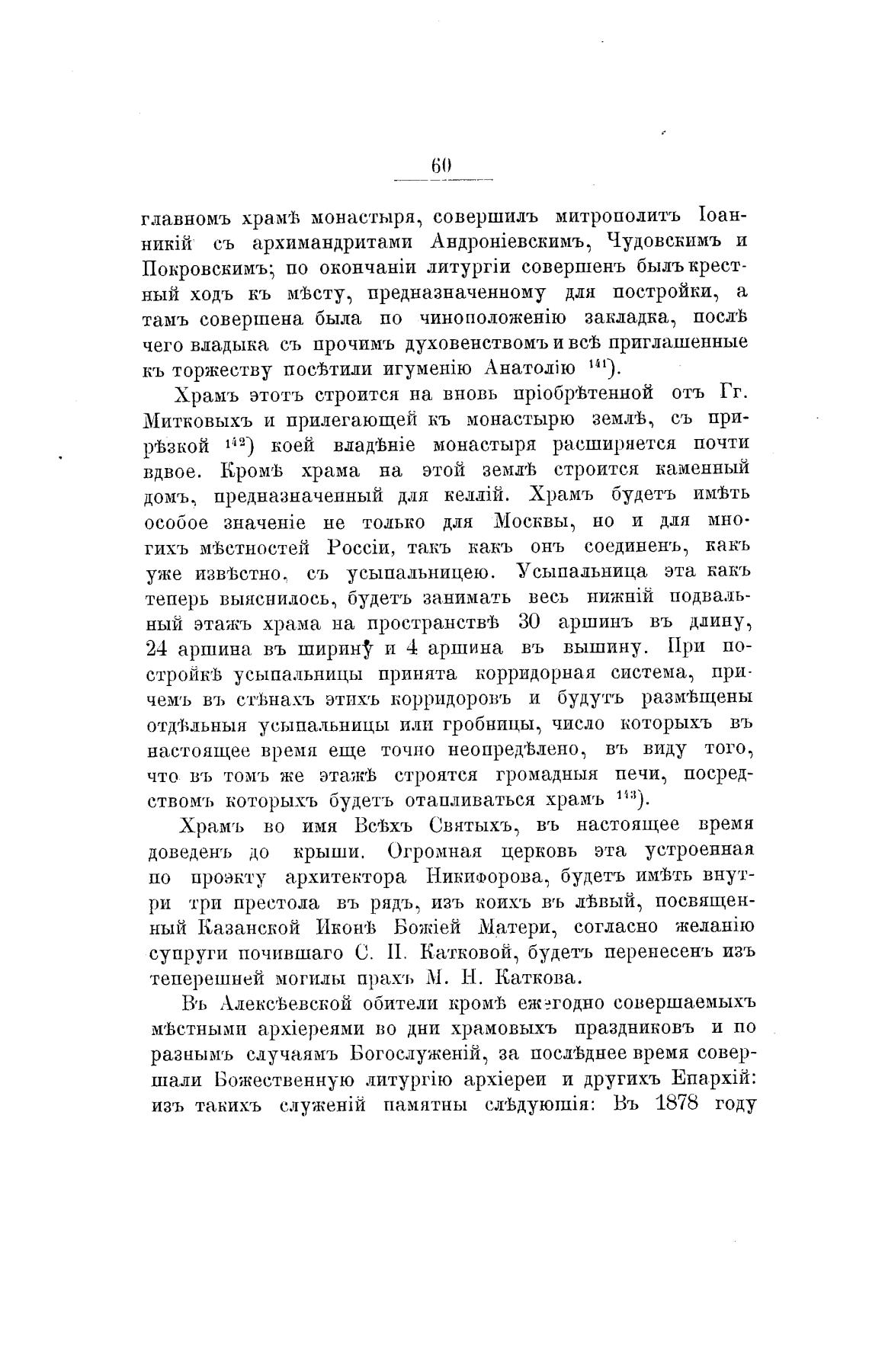 60

главномъ храмѣ монастыря, совершилъ митрополитъ Іоанникій съ архимандритами Андроніевскимъ, Чудовскимъ и Покровскимъ; по окончаніи литургіи совершенъ былъ крестный ходъ къ мѣсту, предназначенному для постройки, а тамъ совершена была по чиноположенію закладка, послѣ чего владыка съ прочимъ духовенствомъ и всѣ приглашенные къ торжеству посѣтили игуменію Анатолію $^{141}$).

Храмъ этотъ строится на вновь пріобрѣтенной отъ Гг. Митковыхъ и прилегающей къ монастырю землѣ, съ прирѣзкой $^{142}$) коей владѣніе монастыря расширяется почти вдвое. Кромѣ храма на этой землѣ строится каменный домъ, предназначенный для келлій. Храмъ будетъ имѣть особое значеніе не только для Москвы, но и для многихъ мѣстностей Россіи, такъ какъ онъ соединенъ, какъ уже извѣстно, съ усыпальницею. Усыпальница эта какъ теперь выяснилось, будетъ занимать весь нижній подвальный этажъ храма на пространствѣ 30 аршинъ въ длину, 24 аршина въ ширину и 4 аршина въ вышину. При постройкѣ усыпальницы принята корридорная система, причемъ въ стѣнахъ этихъ корридоровъ и будутъ размѣщены отдѣльныя усыпальницы или гробницы, число которыхъ въ настоящее время еще точно неопредѣлено, въ виду того, что въ томъ же этажѣ строятся громадныя печи, посредствомъ которыхъ будетъ отапливаться храмъ $^{143}$).

Храмъ во имя Всѣхъ Святыхъ, въ настоящее время доведенъ до крыши. Огромная церковь эта устроенная по проэкту архитектора Никифорова, будетъ имѣть внутри три престола въ рядъ, изъ коихъ въ лѣвый, посвященный Казанской Иконѣ Божіей Матери, согласно желанію супруги почившаго С. П. Катковой, будетъ перенесенъ изъ теперешней могилы прахъ М. Н. Каткова.

Въ Алексѣевской обители кромѣ ежегодно совершаемыхъ мѣстными архіереями во дни храмовыхъ праздниковъ и по разнымъ случаямъ Богослуженій, за послѣднее время совершали Божественную литургію архіереи и другихъ Епархій: изъ такихъ служеній памятны слѣдующія: Въ 1878 году